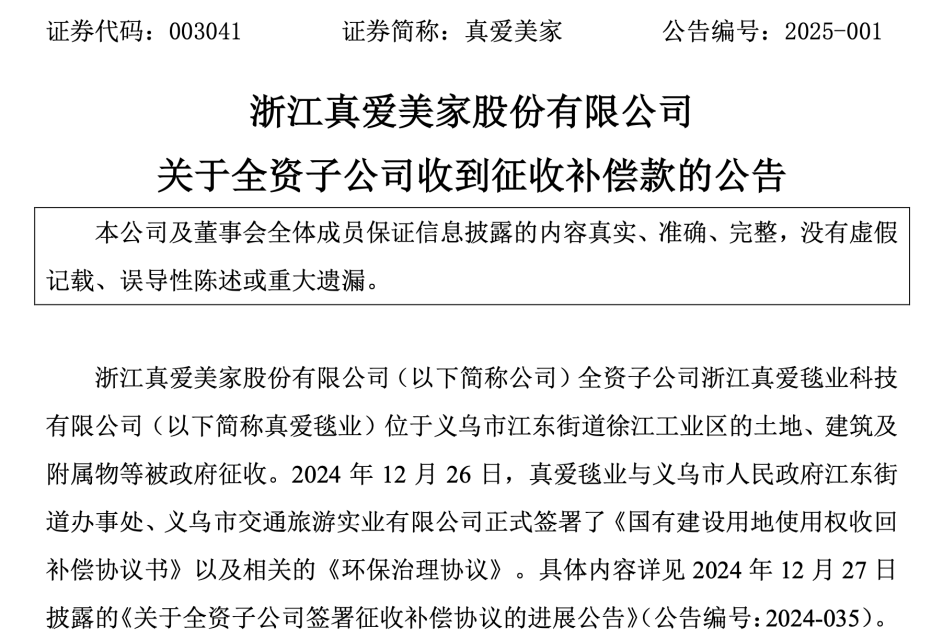 证券代码：003041　　　　证券简称：真爱美家　　　　公告编号：2025-001

浙江真爱美家股份有限公司
关于全资子公司收到征收补偿款的公告

本公司及董事会全体成员保证信息披露的内容真实、准确、完整，没有虚假记载、误导性陈述或重大遗漏。

浙江真爱美家股份有限公司（以下简称公司）全资子公司浙江真爱毯业科技有限公司（以下简称真爱毯业）位于义乌市江东街道徐江工业区的土地、建筑及附属物等被政府征收。2024 年 12 月 26 日，真爱毯业与义乌市人民政府江东街道办事处、义乌市交通旅游实业有限公司正式签署了《国有建设用地使用权收回补偿协议书》以及相关的《环保治理协议》。具体内容详见 2024 年 12 月 27 日披露的《关于全资子公司签署征收补偿协议的进展公告》（公告编号：2024-035）。